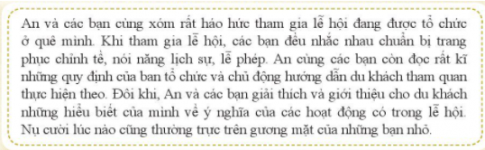 An và các bạn cùng xóm rất háo hức tham gia lễ hội đang được tổ chức ở quê mình. Khi tham gia lễ hội, các bạn đều nhắc nhau chuẩn bị trang phục chỉnh tề, nói năng lịch sự, lễ phép. An cùng các bạn còn đọc rất kĩ những quy định của ban tổ chức và chủ động hướng dẫn du khách tham quan thực hiện theo. Đôi khi, An và các bạn giải thích và giới thiệu cho du khách những hiểu biết của mình về ý nghĩa của các hoạt động có trong lễ hội. Nụ cười lúc nào cũng thường trực trên gương mặt của những bạn nhỏ.